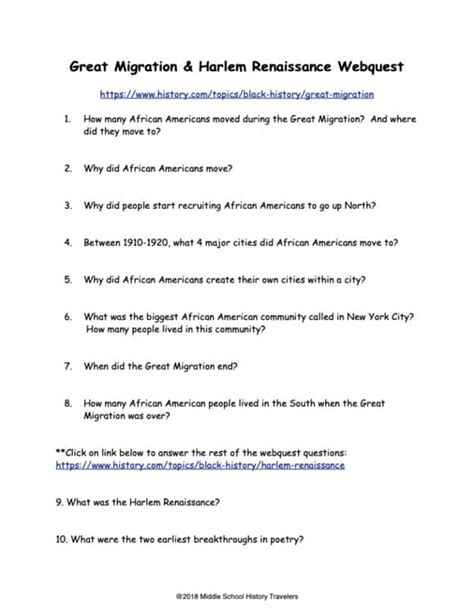 Great Migration & Harlem Renaissance Webquest

https://www.history.com/topics/black-history/great-migration

1. How many African Americans moved during the Great Migration? And where did they move to?

2. Why did African Americans move?

3. Why did people start recruiting African Americans to go up North?

4. Between 1910-1920, what 4 major cities did African Americans move to?

5. Why did African Americans create their own cities within a city?

6. What was the biggest African American community called in New York City? How many people lived in this community?

7. When did the Great Migration end?

8. How many African American people lived in the South when the Great Migration was over?

**Click on link below to answer the rest of the webquest questions:
https://www.history.com/topics/black-history/harlem-renaissance

9. What was the Harlem Renaissance?

10. What were the two earliest breakthroughs in poetry?

@2018 Middle School History Travelers